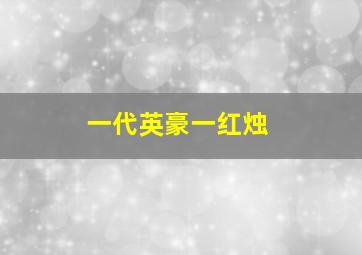 一代英豪一红烛